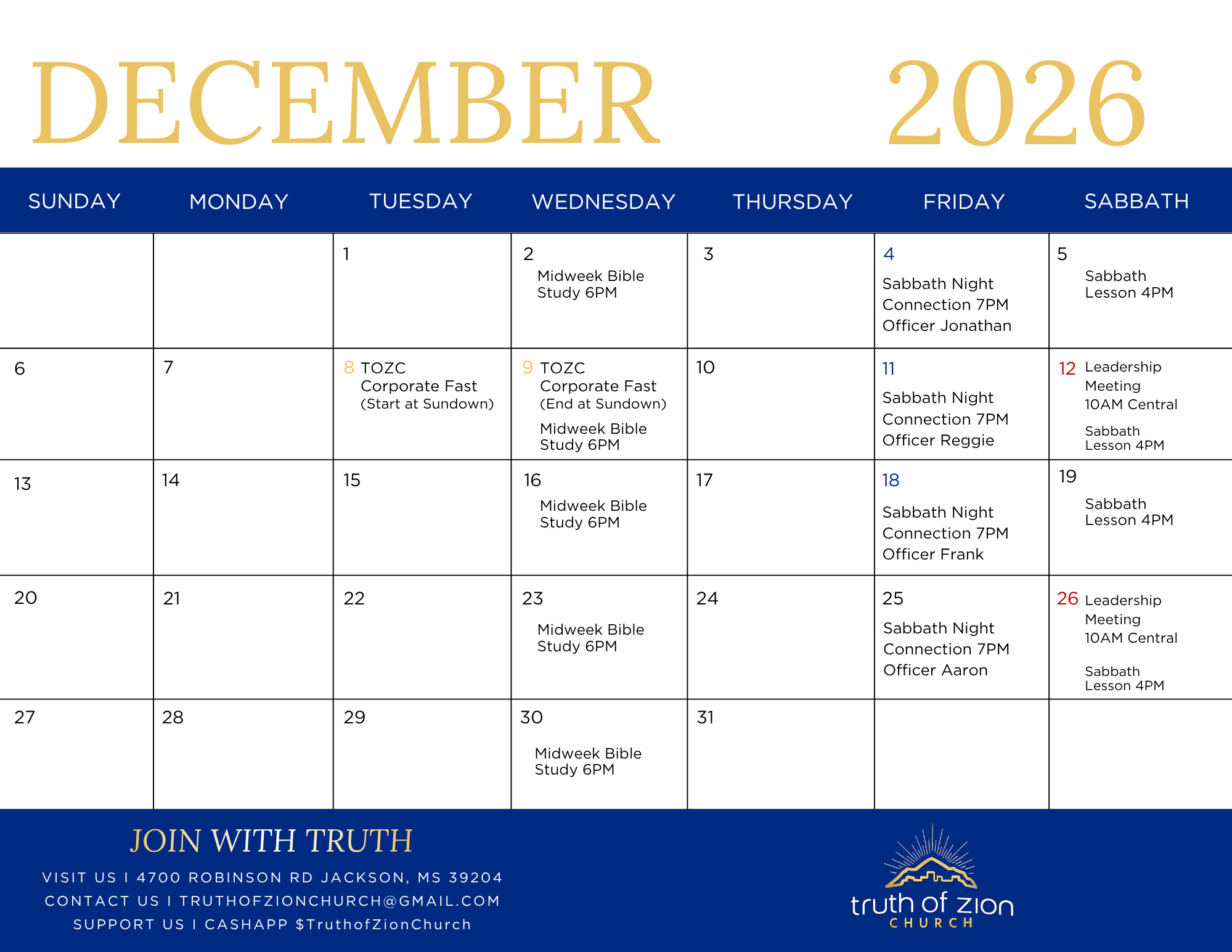 DECEMBER 2026

| SUNDAY | MONDAY | TUESDAY | WEDNESDAY | THURSDAY | FRIDAY | SABBATH |
|---|---|---|---|---|---|---|
| | | 1 | 2 Midweek Bible Study 6PM | 3 | 4 Sabbath Night Connection 7PM Officer Jonathan | 5 Sabbath Lesson 4PM |
| 6 | 7 | 8 TOZC Corporate Fast (Start at Sundown) | 9 TOZC Corporate Fast (End at Sundown) Midweek Bible Study 6PM | 10 | 11 Sabbath Night Connection 7PM Officer Reggie | 12 Leadership Meeting 10AM Central Sabbath Lesson 4PM |
| 13 | 14 | 15 | 16 Midweek Bible Study 6PM | 17 | 18 Sabbath Night Connection 7PM Officer Frank | 19 Sabbath Lesson 4PM |
| 20 | 21 | 22 | 23 Midweek Bible Study 6PM | 24 | 25 Sabbath Night Connection 7PM Officer Aaron | 26 Leadership Meeting 10AM Central Sabbath Lesson 4PM |
| 27 | 28 | 29 | 30 Midweek Bible Study 6PM | 31 | | |

JOIN WITH TRUTH
VISIT US I 4700 ROBINSON RD JACKSON, MS 39204
CONTACT US I TRUTHOFZIONCHURCH@GMAIL.COM
SUPPORT US I CASHAPP $TruthofZionChurch

truth of zion
CHURCH